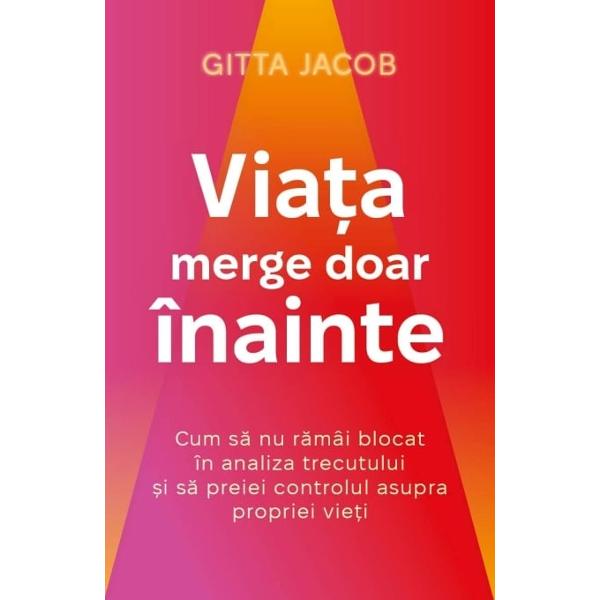 GITTA JACOB

Viața merge doar înainte

Cum să nu rămâi blocat în analiza trecutului și să preiei controlul asupra propriei vieți